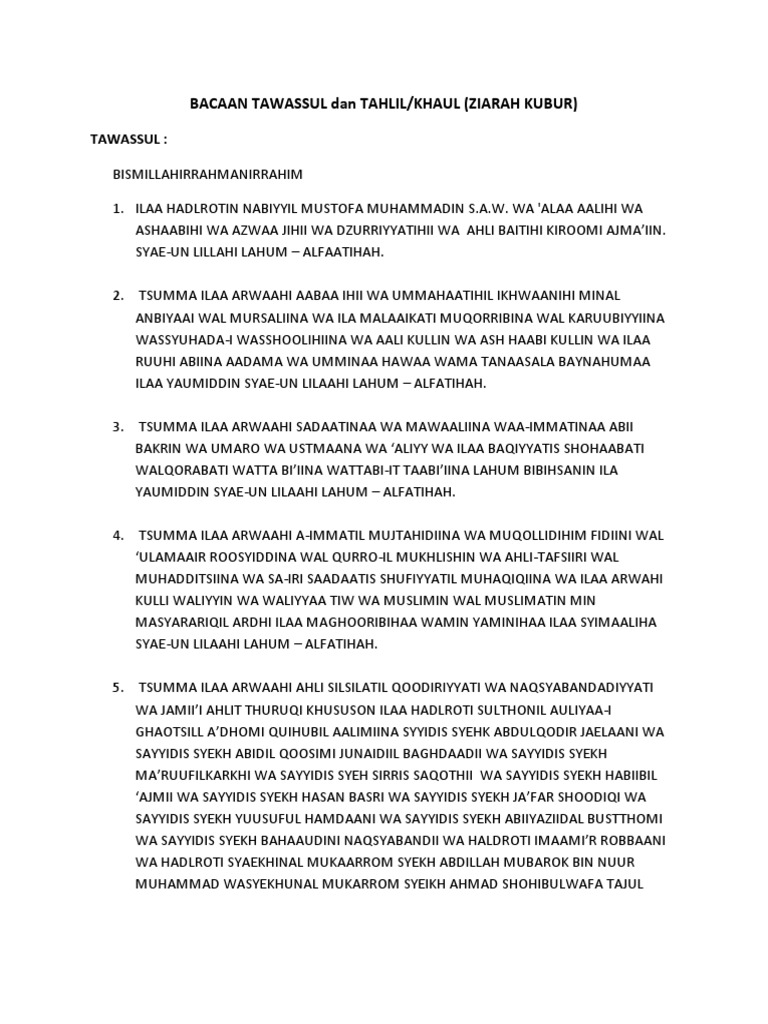 BACAAN TAWASSUL dan TAHLIL/KHAUL (ZIARAH KUBUR)

TAWASSUL :

BISMILLAHIRRAHMANIRRAHIM

1. ILAA HADLROTIN NABIYYIL MUSTOFA MUHAMMADIN S.A.W. WA 'ALAA AALIHI WA ASHAABIHI WA AZWAA JIHII WA DZURRIYYATIHII WA AHLI BAITIHI KIROOMI AJMA'IIN. SYAE-UN LILLAHI LAHUM – ALFAATIHAH.

2. TSUMMA ILAA ARWAAHI AABAA IHII WA UMMAHAATIHIL IKHWAANIHI MINAL ANBIYAAI WAL MURSALIINA WA ILA MALAAIKATI MUQORRIBINA WAL KARUUBIYYIINA WASSYUHADA-I WASSHOOLIHIINA WA AALI KULLIN WA ASH HAABI KULLIN WA ILAA RUUHI ABIINA AADAMA WA UMMINAA HAWAA WAMA TANAASALA BAYNAHUMAA ILAA YAUMIDDIN SYAE-UN LILAAHI LAHUM – ALFATIHAH.

3. TSUMMA ILAA ARWAAHI SADAATINAA WA MAWAALIINA WAA-IMMATINAA ABII BAKRIN WA UMARO WA USTMAANA WA 'ALIYY WA ILAA BAQIYYATIS SHOHAABATI WALQORABATI WATTA BI'IINA WATTABI-IT TAABI'IINA LAHUM BIBIHSANIN ILA YAUMIDDIN SYAE-UN LILAAHI LAHUM – ALFATIHAH.

4. TSUMMA ILAA ARWAAHI A-IMMATIL MUJTAHIDIINA WA MUQOLLIDIHIM FIDIINI WAL 'ULAMAAIR ROOSYIDDINA WAL QURRO-IL MUKHLISHIN WA AHLI-TAFSIIRI WAL MUHADDITSIINA WA SA-IRI SAADAATIS SHUFIYYATIL MUHAQIQIINA WA ILAA ARWAHI KULLI WALIYYIN WA WALIYYAA TIW WA MUSLIMIN WAL MUSLIMATIN MIN MASYARARIQIL ARDHI ILAA MAGHOORIBIHAA WAMIN YAMINIHAA ILAA SYIMAALIHA SYAE-UN LILAAHI LAHUM – ALFATIHAH.

5. TSUMMA ILAA ARWAAHI AHLI SILSILATIL QOODIRIYYATI WA NAQSYABANDADIYYATI WA JAMII'I AHLIT THURUQI KHUSUSON ILAA HADLROTI SULTHONIL AULIYAA-I GHAOTSILL A'DHOMI QUIHUBIL AALIMIINA SYYIDIS SYEHK ABDULQODIR JAELAANI WA SAYYIDIS SYEKH ABIDIL QOOSIMI JUNAIDIIL BAGHDAADII WA SAYYIDIS SYEKH MA'RUUFILKARKHI WA SAYYIDIS SYEH SIRRIS SAQOTHII WA SAYYIDIS SYEKH HABIIBIL 'AJMII WA SAYYIDIS SYEKH HASAN BASRI WA SAYYIDIS SYEKH JA'FAR SHOODIQI WA SAYYIDIS SYEKH YUUSUFUL HAMDAANI WA SAYYIDIS SYEKH ABIIYAZIIDAL BUSTTHOMI WA SAYYIDIS SYEKH BAHAAUDINI NAQSYABANDII WA HALDROTI IMAAMI'R ROBBAANI WA HADLROTI SYAEKHINAL MUKAARROM SYEKH ABDILLAH MUBAROK BIN NUUR MUHAMMAD WASYEKHUNAL MUKARROM SYEIKH AHMAD SHOHIBULWAFA TAJUL